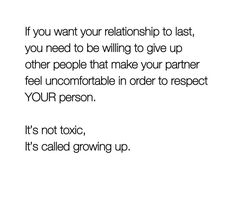 If you want your relationship to last, you need to be willing to give up other people that make your partner feel uncomfortable in order to respect YOUR person.

It's not toxic,
It's called growing up.